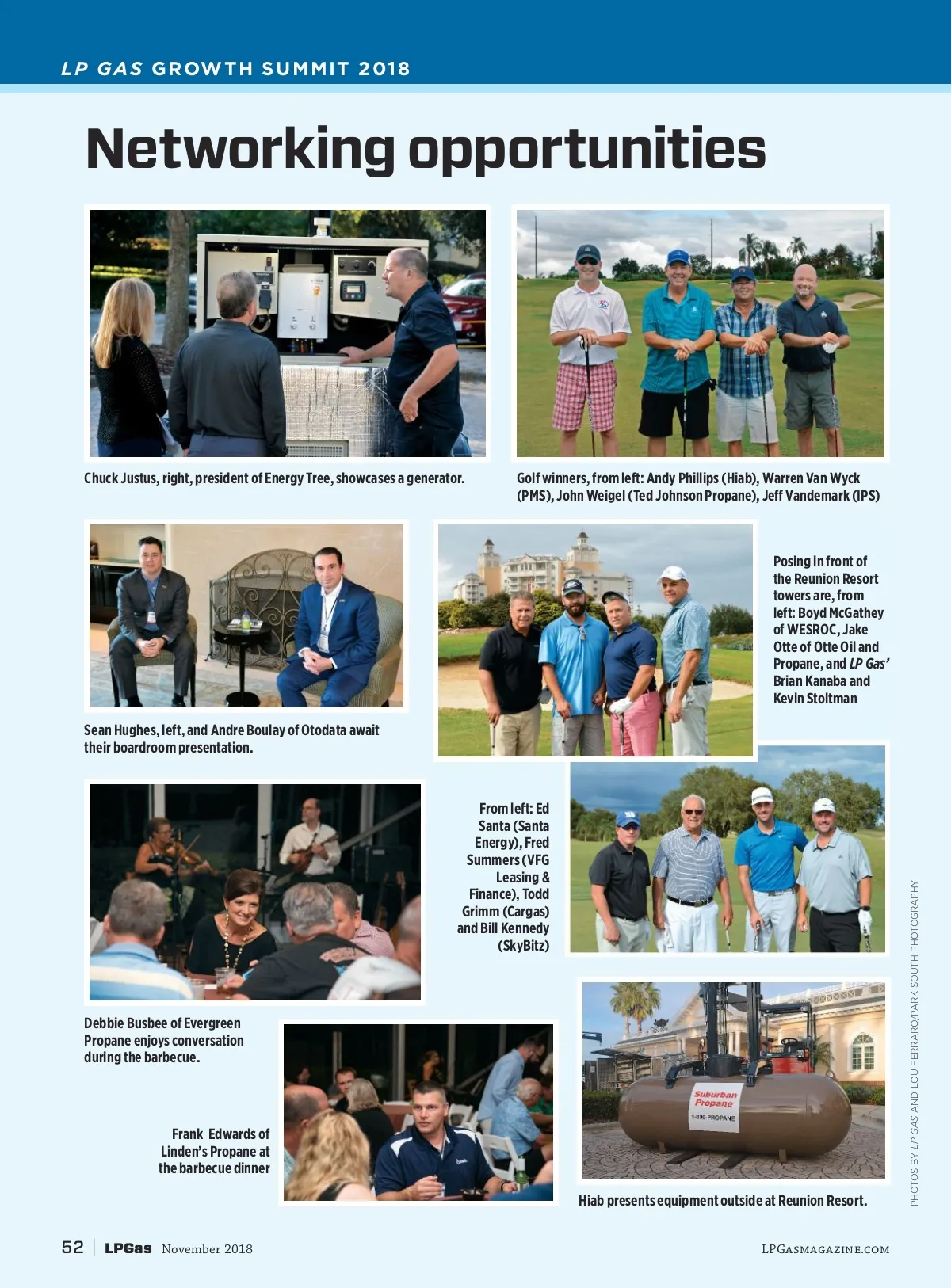 LP GAS GROWTH SUMMIT 2018

Networking opportunities

Chuck Justus, right, president of Energy Tree, showcases a generator.

Golf winners, from left: Andy Phillips (Hiab), Warren Van Wyck (PMS), John Weigel (Ted Johnson Propane), Jeff Vandemark (IPS)

Sean Hughes, left, and Andre Boulay of Otodata await their boardroom presentation.

Posing in front of the Reunion Resort towers are, from left: Boyd McGathey of WESROC, Jake Otte of Otte Oil and Propane, and LP Gas' Brian Kanaba and Kevin Stoltman

From left: Ed Santa (Santa Energy), Fred Summers (VFG Leasing & Finance), Todd Grimm (Cargas) and Bill Kennedy (SkyBitz)

Debbie Busbee of Evergreen Propane enjoys conversation during the barbecue.

Frank Edwards of Linden's Propane at the barbecue dinner

Suburban Propane 1-800-PROPANE

Hiab presents equipment outside at Reunion Resort.

PHOTOS BY LP GAS AND LOU FERRARO/PARK SOUTH PHOTOGRAPHY

52 | LPGas November 2018

LPGASMAGAZINE.COM